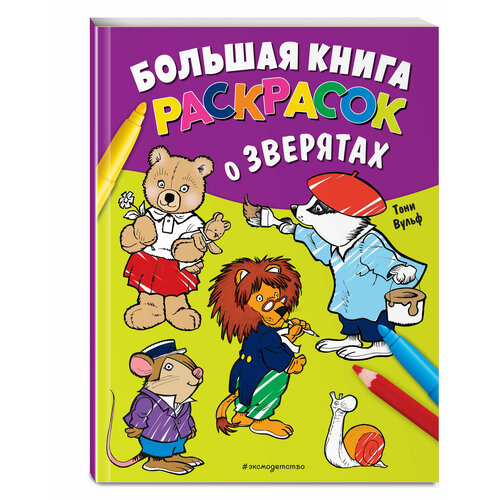 БОЛЬШАЯ КНИГА РАСКРАСОК О ЗВЕРЯТАХ

Тони Вульф

#эксмодетство